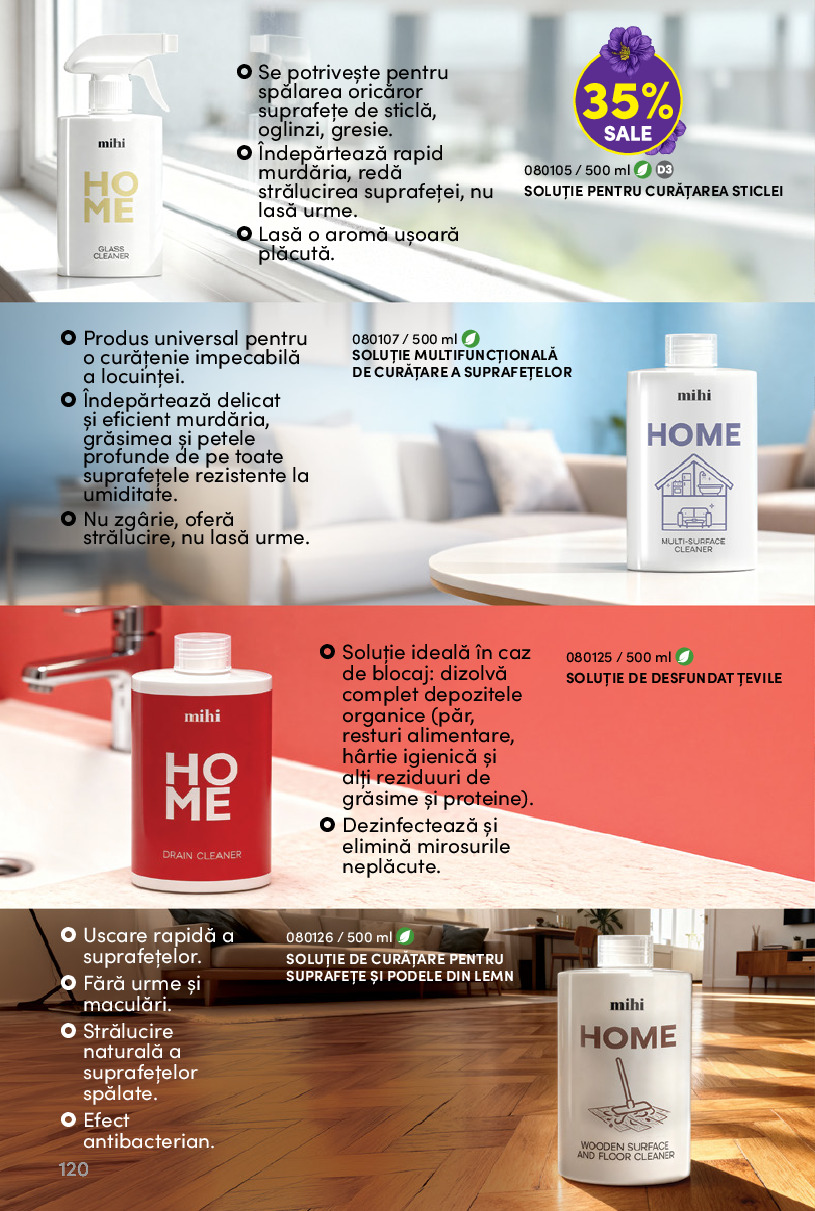 mihi
HOME
GLASS CLEANER

Se potrivește pentru spălarea oricăror suprafețe de sticlă, oglinzi, gresie.
Îndepărtează rapid murdăria, redă strălucirea suprafeței, nu lasă urme.
Lasă o aromă ușoară plăcută.

35%
SALE

080105 / 500 ml D3
SOLUȚIE PENTRU CURĂȚAREA STICLEI

Produs universal pentru o curățenie impecabilă a locuinței.
Îndepărtează delicat și eficient murdăria, grăsimea și petele profunde de pe toate suprafețele rezistente la umiditate.
Nu zgârie, oferă strălucire, nu lasă urme.

080107 / 500 ml
SOLUȚIE MULTIFUNCȚIONALĂ DE CURĂȚARE A SUPRAFEȚELOR

mihi
HOME
MULTI-SURFACE CLEANER

mihi
HOME
DRAIN CLEANER

Soluție ideală în caz de blocaj: dizolvă complet depozitele organice (păr, resturi alimentare, hârtie igienică și alți reziduuri de grăsime și proteine).
Dezinfectează și elimină mirosurile neplăcute.

080125 / 500 ml
SOLUȚIE DE DESFUNDAT ȚEVILE

Uscare rapidă a suprafețelor.
Fără urme și maculări.
Strălucire naturală a suprafețelor spălate.
Efect antibacterian.

080126 / 500 ml
SOLUȚIE DE CURĂȚARE PENTRU SUPRAFEȚE ȘI PODELE DIN LEMN

mihi
HOME
WOODEN SURFACE AND FLOOR CLEANER

120